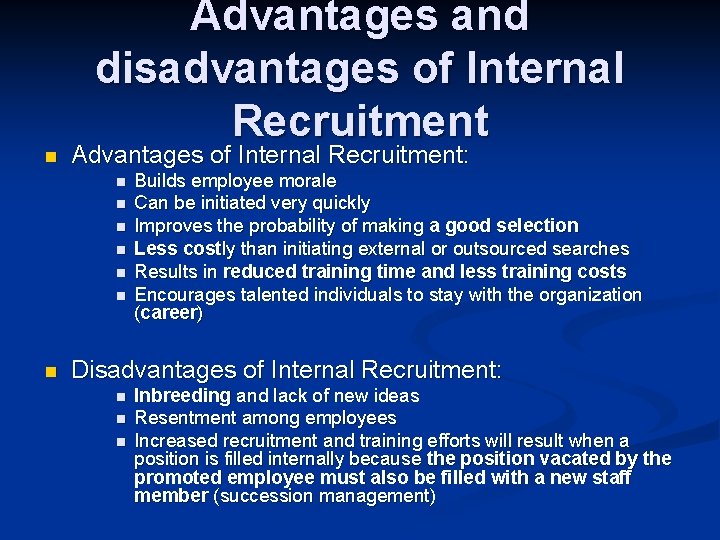 Advantages and disadvantages of Internal Recruitment

• Advantages of Internal Recruitment:
• Builds employee morale
• Can be initiated very quickly
• Improves the probability of making a good selection
• Less costly than initiating external or outsourced searches
• Results in reduced training time and less training costs
• Encourages talented individuals to stay with the organization (career)

• Disadvantages of Internal Recruitment:
• Inbreeding and lack of new ideas
• Resentment among employees
• Increased recruitment and training efforts will result when a position is filled internally because the position vacated by the promoted employee must also be filled with a new staff member (succession management)